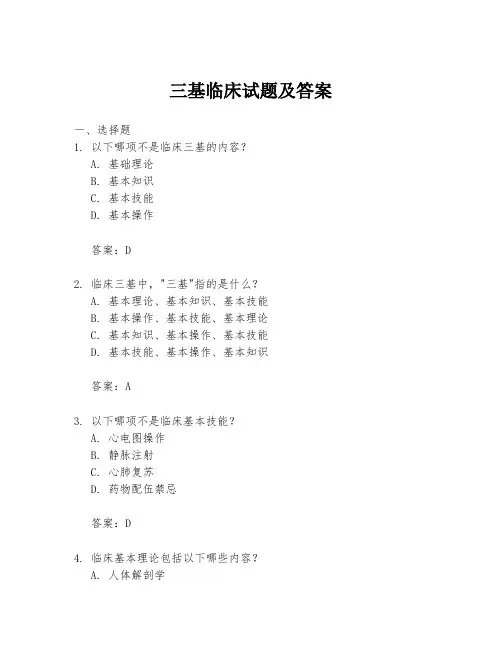 三基临床试题及答案

一、选择题

1. 以下哪项不是临床三基的内容？
A. 基础理论
B. 基本知识
C. 基本技能
D. 基本操作

答案：D

2. 临床三基中，"三基"指的是什么？
A. 基本理论、基本知识、基本技能
B. 基本操作、基本技能、基本理论
C. 基本知识、基本操作、基本技能
D. 基本技能、基本操作、基本知识

答案：A

3. 以下哪项不是临床基本技能？
A. 心电图操作
B. 静脉注射
C. 心肺复苏
D. 药物配伍禁忌

答案：D

4. 临床基本理论包括以下哪些内容？
A. 人体解剖学